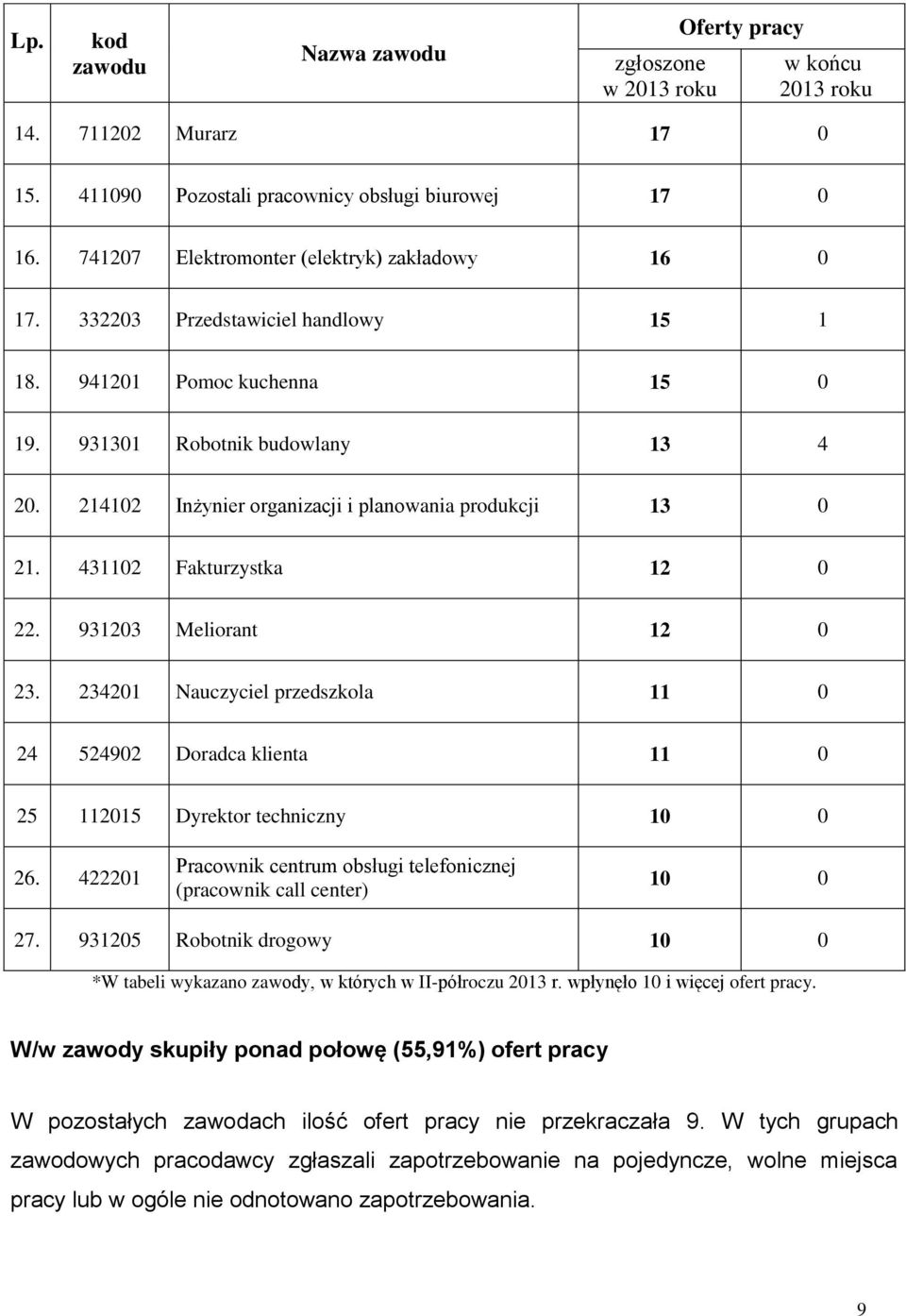 | Lp. | kod zawodu | Nazwa zawodu | Oferty pracy zgłoszone w 2013 roku | Oferty pracy w końcu 2013 roku |
|---|---|---|---|---|
| 14. | 711202 | Murarz | 17 | 0 |
| 15. | 411090 | Pozostali pracownicy obsługi biurowej | 17 | 0 |
| 16. | 741207 | Elektromonter (elektryk) zakładowy | 16 | 0 |
| 17. | 332203 | Przedstawiciel handlowy | 15 | 1 |
| 18. | 941201 | Pomoc kuchenna | 15 | 0 |
| 19. | 931301 | Robotnik budowlany | 13 | 4 |
| 20. | 214102 | Inżynier organizacji i planowania produkcji | 13 | 0 |
| 21. | 431102 | Fakturzystka | 12 | 0 |
| 22. | 931203 | Meliorant | 12 | 0 |
| 23. | 234201 | Nauczyciel przedszkola | 11 | 0 |
| 24 | 524902 | Doradca klienta | 11 | 0 |
| 25 | 112015 | Dyrektor techniczny | 10 | 0 |
| 26. | 422201 | Pracownik centrum obsługi telefonicznej (pracownik call center) | 10 | 0 |
| 27. | 931205 | Robotnik drogowy | 10 | 0 |

*W tabeli wykazano zawody, w których w II-półroczu 2013 r. wpłynęło 10 i więcej ofert pracy.

W/w zawody skupiły ponad połowę (55,91%) ofert pracy

W pozostałych zawodach ilość ofert pracy nie przekraczała 9. W tych grupach zawodowych pracodawcy zgłaszali zapotrzebowanie na pojedyncze, wolne miejsca pracy lub w ogóle nie odnotowano zapotrzebowania.

9